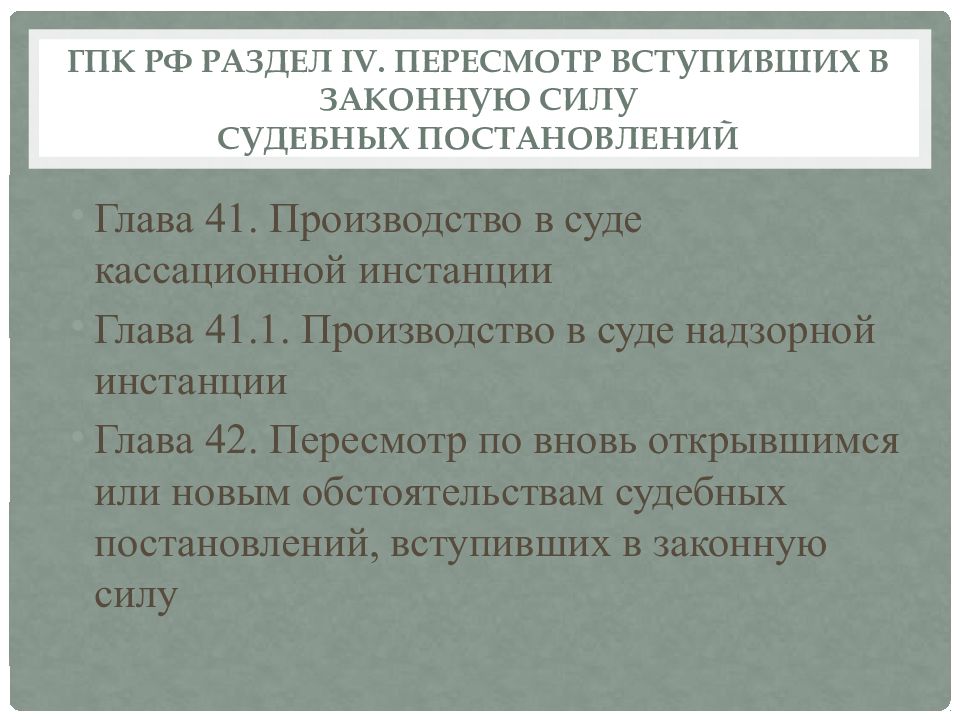 ГПК РФ РАЗДЕЛ IV. ПЕРЕСМОТР ВСТУПИВШИХ В ЗАКОННУЮ СИЛУ
СУДЕБНЫХ ПОСТАНОВЛЕНИЙ

• Глава 41. Производство в суде кассационной инстанции
• Глава 41.1. Производство в суде надзорной инстанции
• Глава 42. Пересмотр по вновь открывшимся или новым обстоятельствам судебных постановлений, вступивших в законную силу